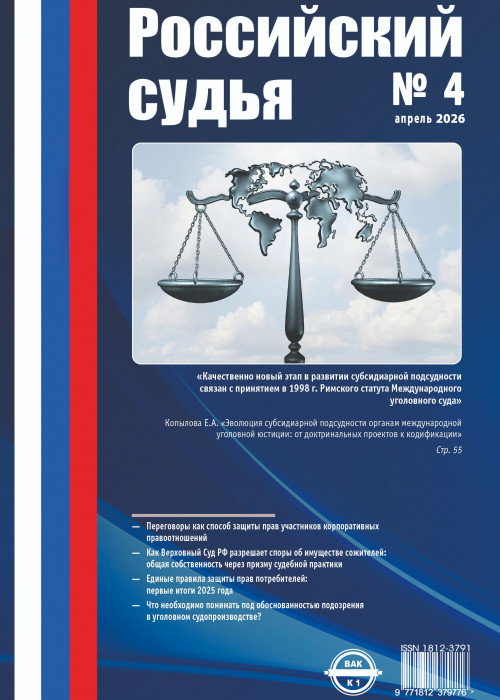 Российский судья

№ 4

апрель 2026

«Качественно новый этап в развитии субсидиарной подсудности связан с принятием в 1998 г. Римского статута Международного уголовного суда»

Копылова Е.А. «Эволюция субсидиарной подсудности органам международной уголовной юстиции: от доктринальных проектов к кодификации»

Стр. 55

— Переговоры как способ защиты прав участников корпоративных правоотношений

— Как Верховный Суд РФ разрешает споры об имуществе сожителей: общая собственность через призму судебной практики

— Единые правила защиты прав потребителей: первые итоги 2025 года

— Что необходимо понимать под обоснованностью подозрения в уголовном судопроизводстве?

ВАК
К 1

ISSN 1812-3791

9 771812 379776 >